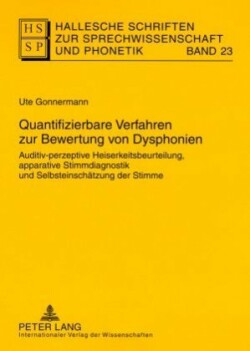 HS
SP

HALLESCHE SCHRIFTEN ZUR SPRECHWISSENSCHAFT UND PHONETIK BAND 23

Ute Gonnermann

Quantifizierbare Verfahren zur Bewertung von Dysphonien

Auditiv-perzeptive Heiserkeitsbeurteilung, apparative Stimmdiagnostik und Selbsteinschätzung der Stimme

PETER LANG
Internationaler Verlag der Wissenschaften